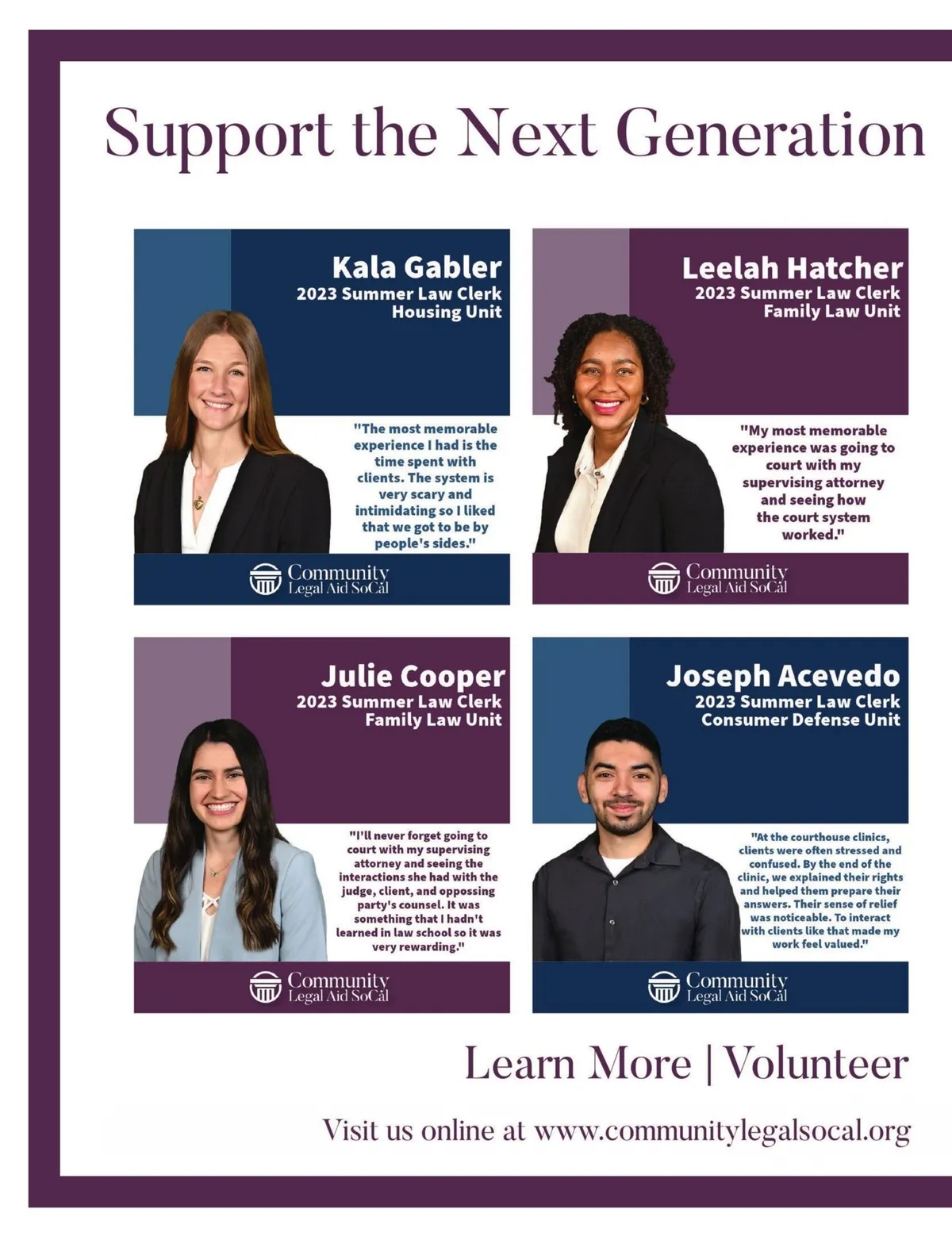 Support the Next Generation

Kala Gabler
2023 Summer Law Clerk
Housing Unit

"The most memorable experience I had is the time spent with clients. The system is very scary and intimidating so I liked that we got to be by people's sides."

Community
Legal Aid SoCal

Leelah Hatcher
2023 Summer Law Clerk
Family Law Unit

"My most memorable experience was going to court with my supervising attorney and seeing how the court system worked."

Community
Legal Aid SoCal

Julie Cooper
2023 Summer Law Clerk
Family Law Unit

"I'll never forget going to court with my supervising attorney and seeing the interactions she had with the judge, client, and oppossing party's counsel. It was something that I hadn't learned in law school so it was very rewarding."

Community
Legal Aid SoCal

Joseph Acevedo
2023 Summer Law Clerk
Consumer Defense Unit

"At the courthouse clinics, clients were often stressed and confused. By the end of the clinic, we explained their rights and helped them prepare their answers. Their sense of relief was noticeable. To interact with clients like that made my work feel valued."

Community
Legal Aid SoCal

Learn More | Volunteer

Visit us online at www.communitylegalsocal.org